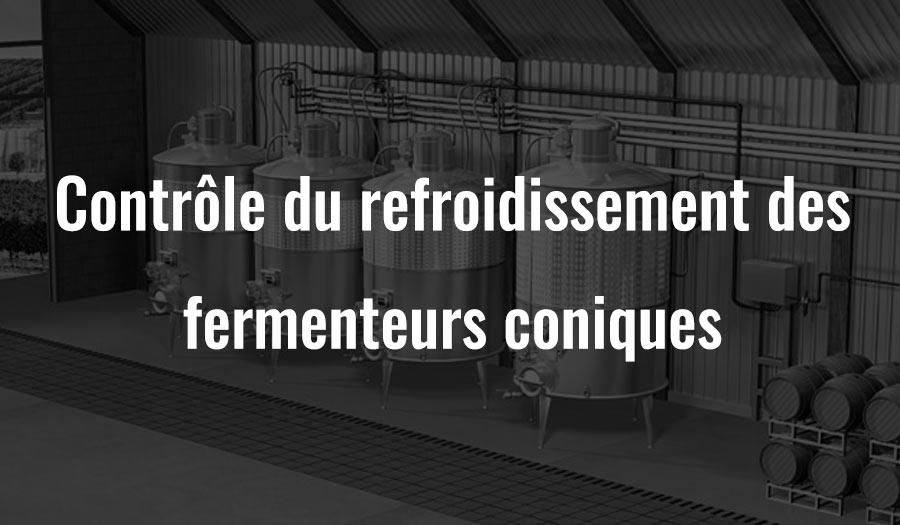 Contrôle du refroidissement des fermenteurs coniques